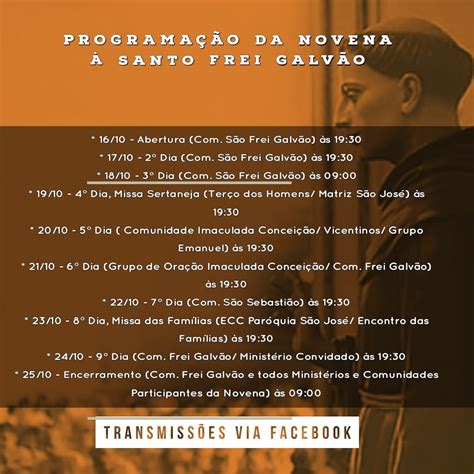 PROGRAMAÇÃO DA NOVENA
À SANTO FREI GALVÃO

* 16/10 - Abertura (Com. São Frei Galvão) às 19:30

* 17/10 - 2° Dia (Com. São Frei Galvão) às 19:30

* 18/10 - 3° Dia (Com. São Frei Galvão) às 09:00

* 19/10 - 4° Dia, Missa Sertaneja (Terço dos Homens/ Matriz São José) às 19:30

* 20/10 - 5° Dia ( Comunidade Imaculada Conceição/ Vicentinos/ Grupo Emanuel) às 19:30

* 21/10 - 6° Dia (Grupo de Oração Imaculada Conceição/ Com. Frei Galvão) às 19:30

* 22/10 - 7° Dia (Com. São Sebastião) às 19:30

* 23/10 - 8° Dia, Missa das Famílias (ECC Paróquia São José/ Encontro das Famílias) às 19:30

* 24/10 - 9° Dia (Com. Frei Galvão/ Ministério Convidado) às 19:30

* 25/10 - Encerramento (Com. Frei Galvão e todos Ministérios e Comunidades Participantes da Novena) às 09:00

TRANSMISSÕES VIA FACEBOOK